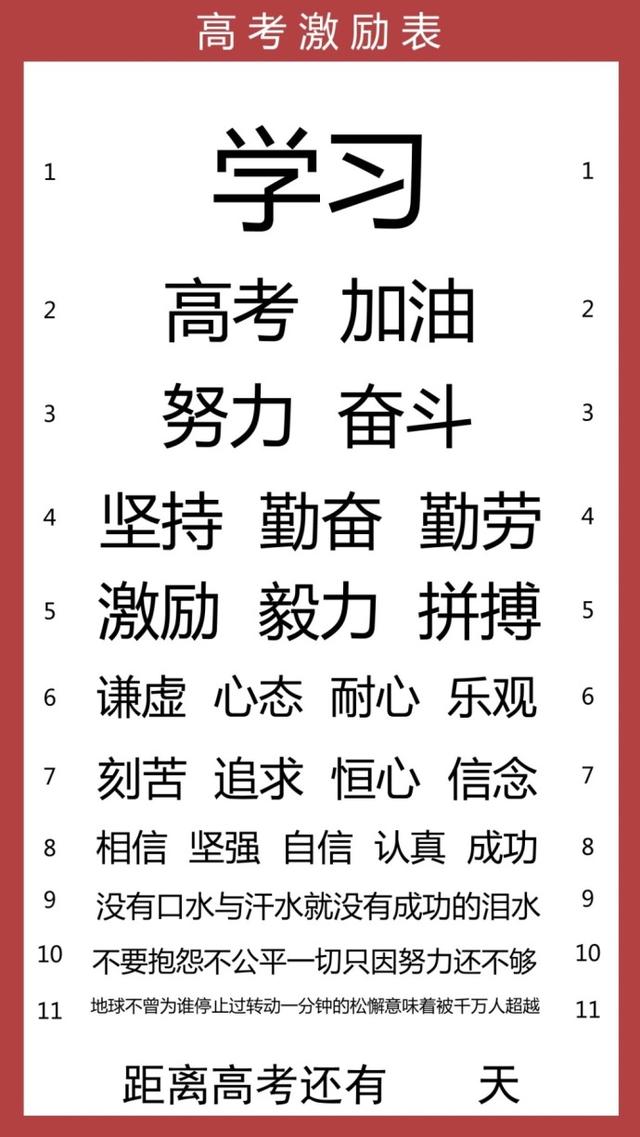 高考激励表

1 学习 1

2 高考 加油 2

3 努力 奋斗 3

4 坚持 勤奋 勤劳 4

5 激励 毅力 拼搏 5

6 谦虚 心态 耐心 乐观 6

7 刻苦 追求 恒心 信念 7

8 相信 坚强 自信 认真 成功 8

9 没有口水与汗水就没有成功的泪水 9

10 不要抱怨不公平一切只因努力还不够 10

11 地球不曾为谁停止过转动一分钟的松懈意味着被千万人超越 11

距离高考还有 天